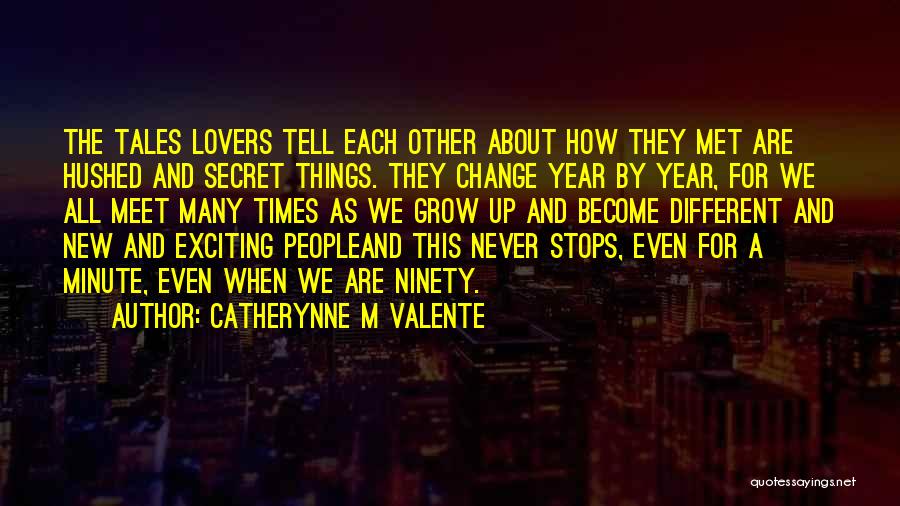 THE TALES LOVERS TELL EACH OTHER ABOUT HOW THEY MET ARE HUSHED AND SECRET THINGS. THEY CHANGE YEAR BY YEAR, FOR WE ALL MEET MANY TIMES AS WE GROW UP AND BECOME DIFFERENT AND NEW AND EXCITING PEOPLEAND THIS NEVER STOPS, EVEN FOR A MINUTE, EVEN WHEN WE ARE NINETY.

AUTHOR: CATHERYNNE M VALENTE

quotessayings.net